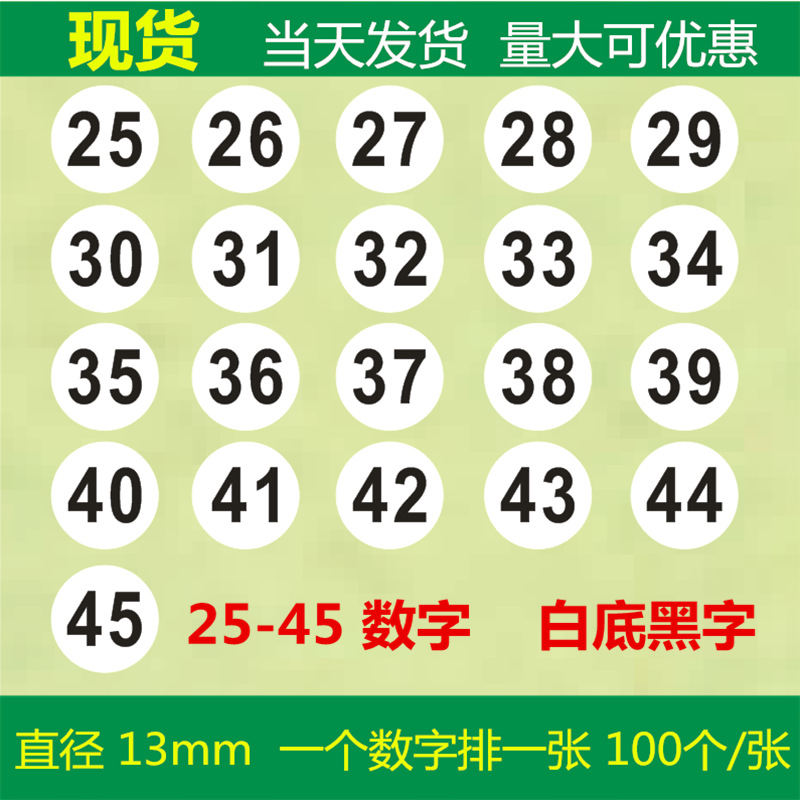 现货 当天发货 量大可优惠

25 26 27 28 29
30 31 32 33 34
35 36 37 38 39
40 41 42 43 44
45

25-45 数字 白底黑字

直径 13mm 一个数字排一张 100个/张